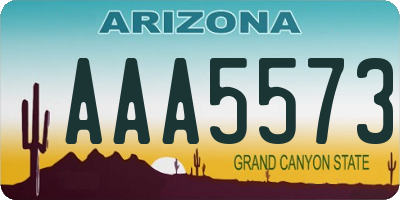 ARIZONA
AAA5573
GRAND CANYON STATE